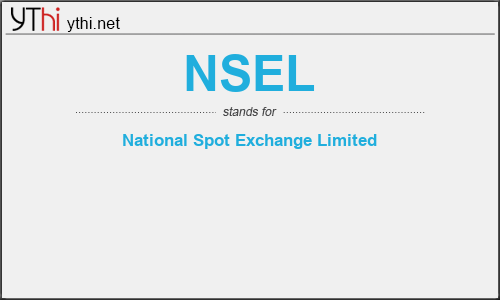 YThi ythi.net

NSEL

stands for

National Spot Exchange Limited